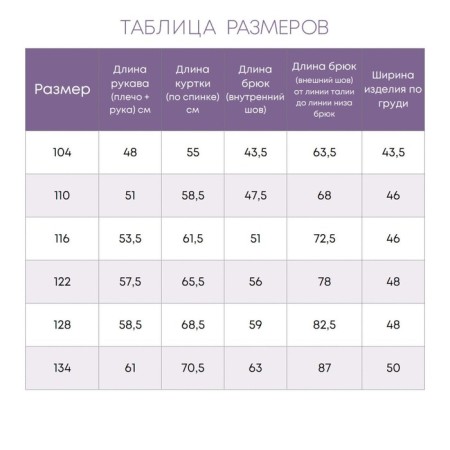 ТАБЛИЦА РАЗМЕРОВ

| Размер | Длина рукава (плечо + рука) см | Длина куртки (по спинке) см | Длина брюк (внутренний шов) | Длина брюк (внешний шов) от линии талии до линии низа брюк | Ширина изделия по груди |
|---|---|---|---|---|---|
| 104 | 48 | 55 | 43,5 | 63,5 | 43,5 |
| 110 | 51 | 58,5 | 47,5 | 68 | 46 |
| 116 | 53,5 | 61,5 | 51 | 72,5 | 46 |
| 122 | 57,5 | 65,5 | 56 | 78 | 48 |
| 128 | 58,5 | 68,5 | 59 | 82,5 | 48 |
| 134 | 61 | 70,5 | 63 | 87 | 50 |